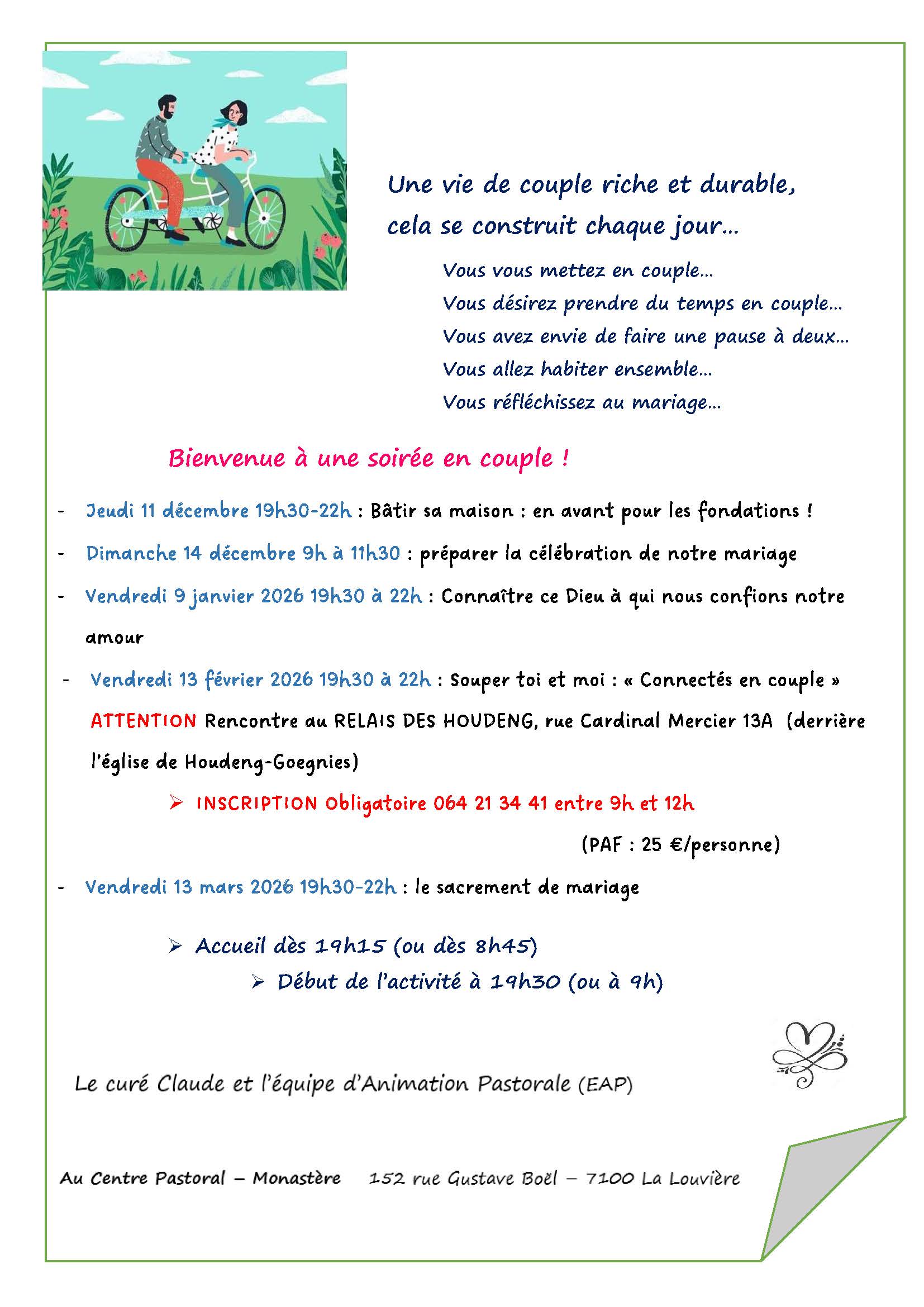 Une vie de couple riche et durable, cela se construit chaque jour…

Vous vous mettez en couple…
Vous désirez prendre du temps en couple…
Vous avez envie de faire une pause à deux…
Vous allez habiter ensemble…
Vous réfléchissez au mariage…

Bienvenue à une soirée en couple !

- Jeudi 11 décembre 19h30-22h : Bâtir sa maison : en avant pour les fondations !
- Dimanche 14 décembre 9h à 11h30 : préparer la célébration de notre mariage
- Vendredi 9 janvier 2026 19h30 à 22h : Connaître ce Dieu à qui nous confions notre amour
- Vendredi 13 février 2026 19h30 à 22h : Souper toi et moi : « Connectés en couple »
ATTENTION Rencontre au RELAIS DES HOUDENG, rue Cardinal Mercier 13A (derrière l'église de Houdeng-Goegnies)
➢ INSCRIPTION Obligatoire 064 21 34 41 entre 9h et 12h
(PAF : 25 €/personne)
- Vendredi 13 mars 2026 19h30-22h : le sacrement de mariage

➢ Accueil dès 19h15 (ou dès 8h45)
➢ Début de l'activité à 19h30 (ou à 9h)

Le curé Claude et l'équipe d'Animation Pastorale (EAP)

Au Centre Pastoral – Monastère 152 rue Gustave Boël – 7100 La Louvière